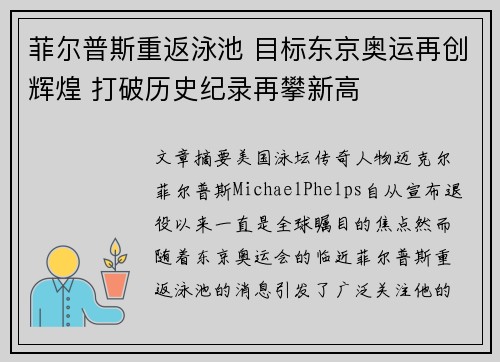 菲尔普斯重返泳池 目标东京奥运再创辉煌 打破历史纪录再攀新高

文章摘要美国泳坛传奇人物迈克尔菲尔普斯MichaelPhelps自从宣布退役以来一直是全球瞩目的焦点然而随着东京奥运会的临近菲尔普斯重返泳池的消息引发了广泛关注他的